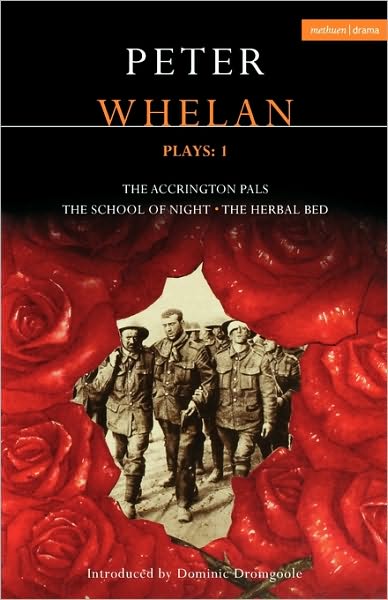 methuen | drama

PETER
WHELAN

PLAYS: 1

THE ACCRINGTON PALS
THE SCHOOL OF NIGHT • THE HERBAL BED

Introduced by Dominic Dromgoole